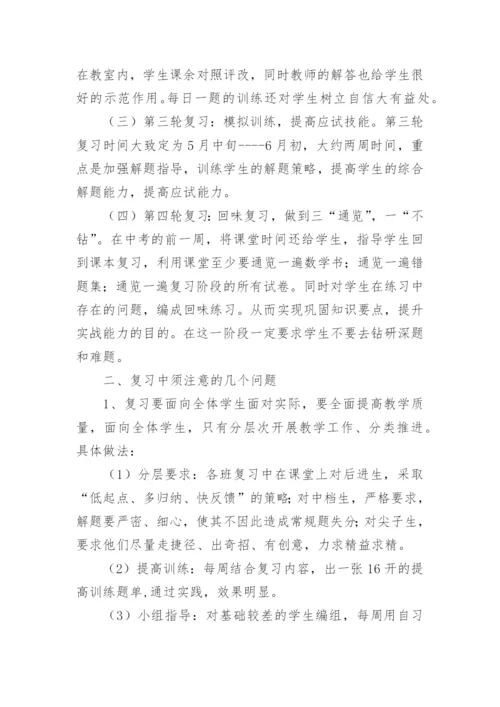 在教室内，学生课余对照评改，同时教师的解答也给学生很好的示范作用。每日一题的训练还对学生树立自信大有益处。

（三）第三轮复习：模拟训练，提高应试技能。第三轮复习时间大致定为5月中旬----6月初，大约两周时间，重点是加强解题指导，训练学生的解题策略，提高学生的综合解题能力，提高应试能力。

（四）第四轮复习：回味复习，做到三“通览”，一“不钻”。在中考的前一周，将课堂时间还给学生，指导学生回到课本复习，利用课堂至少要通览一遍数学书；通览一遍错题集；通览一遍复习阶段的所有试卷。同时对学生在练习中存在的问题，编成回味练习。从而实现巩固知识要点，提升实战能力的目的。在这一阶段一定要求学生不要去钻研深题和难题。

二、复习中须注意的几个问题

1、复习要面向全体学生面对实际，要全面提高教学质量，面向全体学生，只有分层次开展教学工作、分类推进。具体做法：

（1）分层要求：各班复习中在课堂上对后进生，采取“低起点、多归纳、快反馈”的策略；对中档生，严格要求，解题要严密、细心，使其不因此造成常规题失分；对尖子生，要求他们尽量走捷径、出奇招、有创意，力求精益求精。

（2）提高训练：每周结合复习内容，出一张16开的提高训练题单，通过实践，效果明显。

（3）小组指导：对基础较差的学生编组，每周用自习